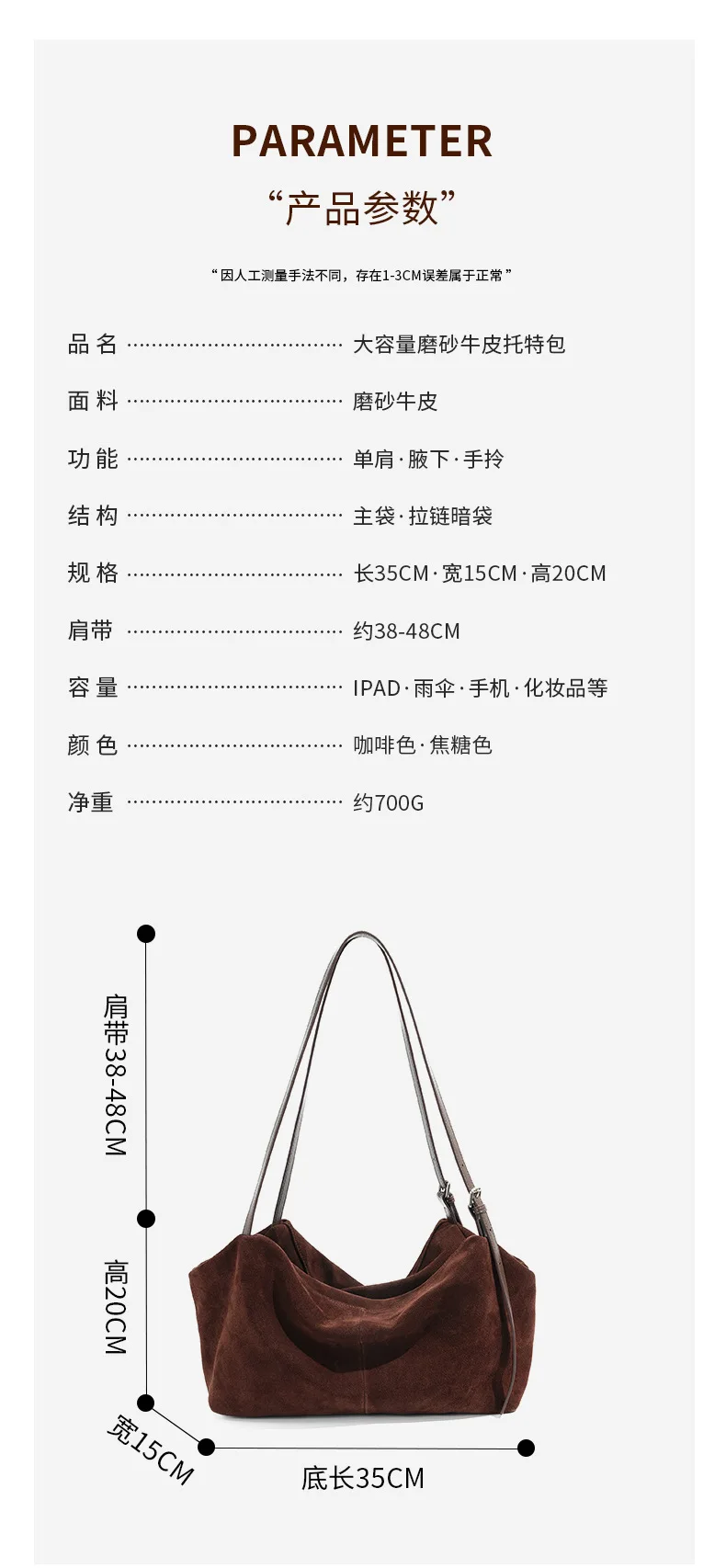 PARAMETER

“产品参数”

“因人工测量手法不同，存在1-3CM误差属于正常”

品名 大容量磨砂牛皮托特包

面料 磨砂牛皮

功能 单肩·腋下·手拎

结构 主袋·拉链暗袋

规格 长35CM·宽15CM·高20CM

肩带 约38-48CM

容量 IPAD·雨伞·手机·化妆品等

颜色 咖啡色·焦糖色

净重 约700G

肩带38-48CM

高20CM

宽15CM

底长35CM